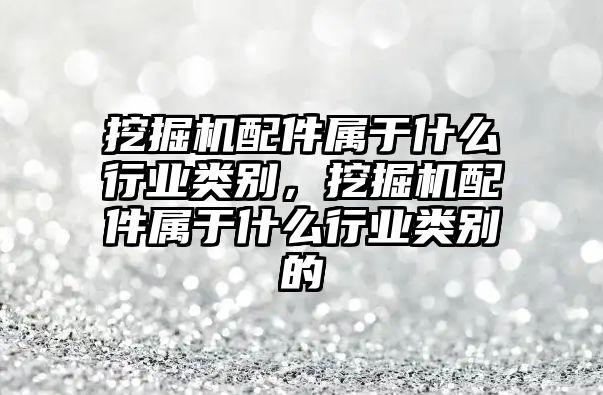 挖掘机配件属于什么行业类别，挖掘机配件属于什么行业类别的